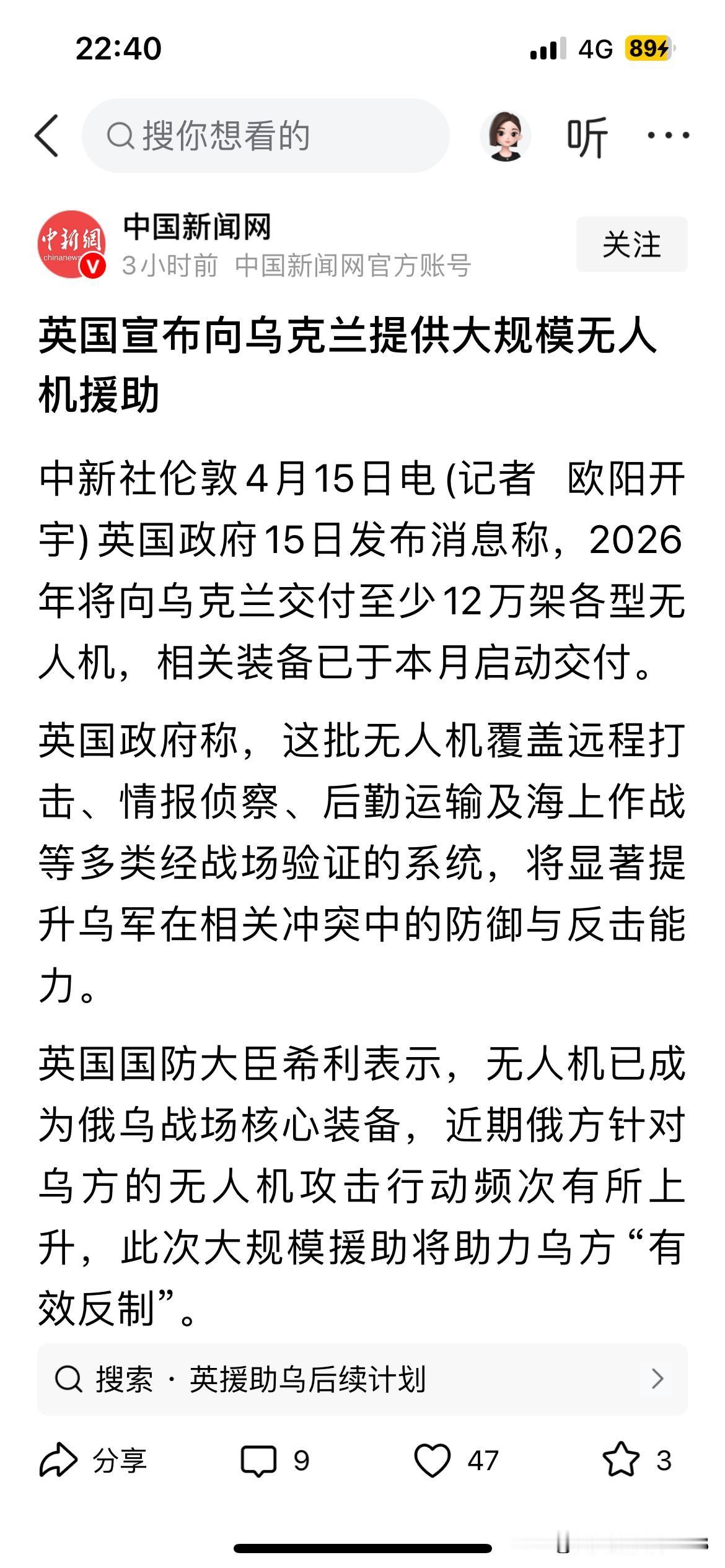 22:40

4G 89

搜你想看的

听

中新網 chinanews

中国新闻网

3小时前 中国新闻网官方账号

关注

英国宣布向乌克兰提供大规模无人机援助

中新社伦敦4月15日电 (记者 欧阳开宇) 英国政府15日发布消息称，2026年将向乌克兰交付至少12万架各型无人机，相关装备已于本月启动交付。

英国政府称，这批无人机覆盖远程打击、情报侦察、后勤运输及海上作战等多类经战场验证的系统，将显著提升乌军在相关冲突中的防御与反击能力。

英国国防大臣希利表示，无人机已成为俄乌战场核心装备，近期俄方针对乌方的无人机攻击行动频次有所上升，此次大规模援助将助力乌方“有效反制”。

搜索 · 英援助乌后续计划

分享 9 47 3